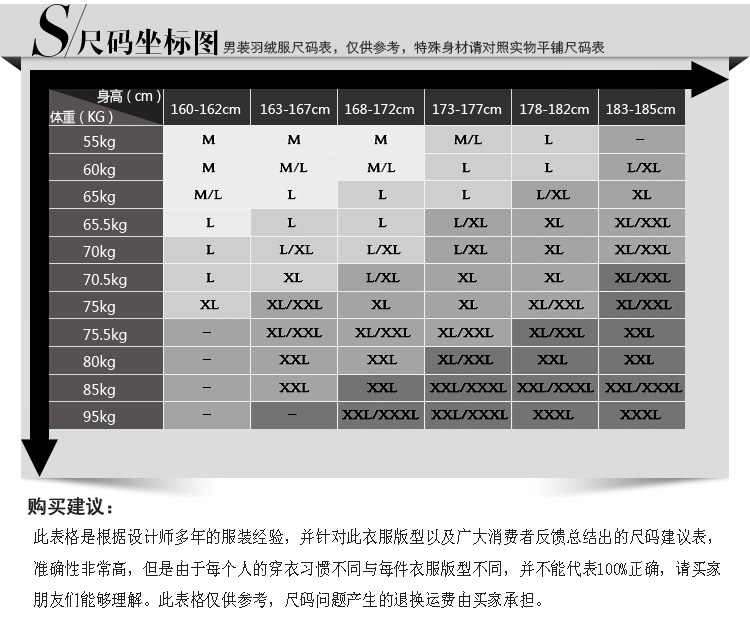 S/尺码坐标图 男装羽绒服尺码表，仅供参考，特殊身材请对照实物平铺尺码表

| 身高（cm）体重（KG） | 160-162cm | 163-167cm | 168-172cm | 173-177cm | 178-182cm | 183-185cm |
|---|---|---|---|---|---|---|
| 55kg | M | M | M | M/L | L | – |
| 60kg | M | M/L | M/L | L | L | L/XL |
| 65kg | M/L | L | L | L | L/XL | XL |
| 65.5kg | L | L | L | L/XL | XL | XL/XXL |
| 70kg | L | L/XL | L/XL | L/XL | XL | XL/XXL |
| 70.5kg | L | XL | L/XL | XL | XL | XL/XXL |
| 75kg | XL | XL/XXL | XL | XL | XL/XXL | XL/XXL |
| 75.5kg | – | XL/XXL | XL/XXL | XL/XXL | XL/XXL | XXL |
| 80kg | – | XXL | XXL | XL/XXL | XXL | XXL |
| 85kg | – | XXL | XXL | XXL/XXXL | XXL/XXXL | XXL/XXXL |
| 95kg | – | – | XXL/XXXL | XXL/XXXL | XXXL | XXXL |

购买建议：
此表格是根据设计师多年的服装经验，并针对此衣服版型以及广大消费者反馈总结出的尺码建议表，准确性非常高，但是由于每个人的穿衣习惯不同与每件衣服版型不同，并不能代表100%正确，请买家朋友们能够理解。此表格仅供参考，尺码问题产生的退换运费由买家承担。